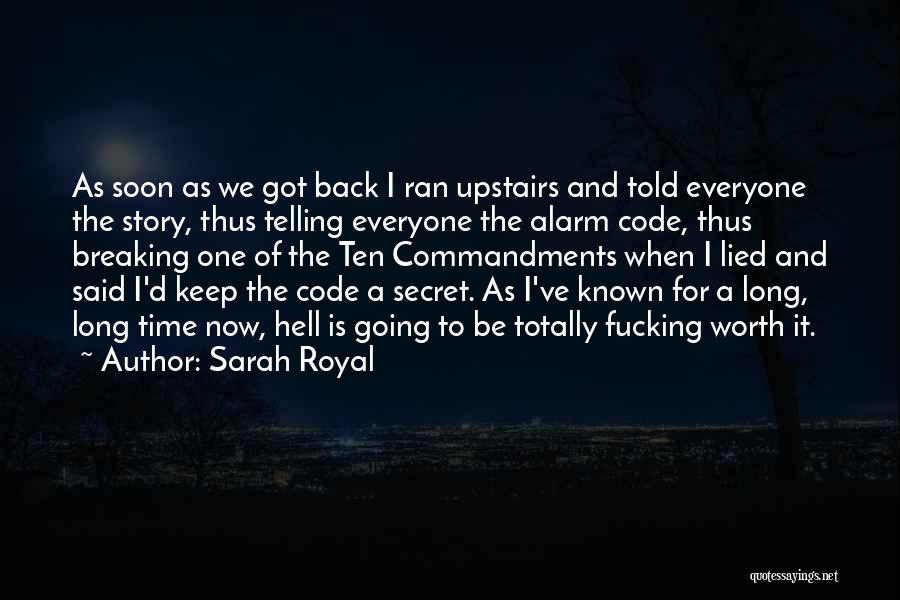 As soon as we got back I ran upstairs and told everyone the story, thus telling everyone the alarm code, thus breaking one of the Ten Commandments when I lied and said I'd keep the code a secret. As I've known for a long, long time now, hell is going to be totally fucking worth it.
~ Author: Sarah Royal

quotessayings.net